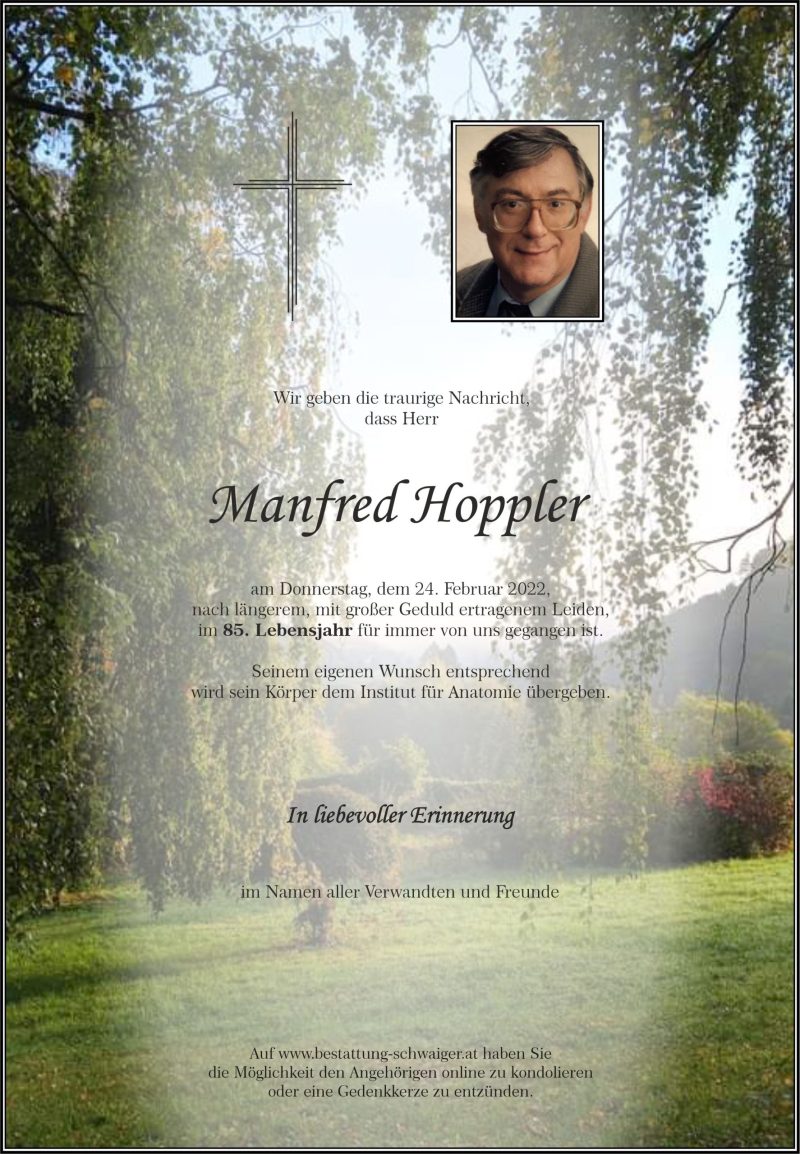 Wir geben die traurige Nachricht, dass Herr

Manfred Hoppler

am Donnerstag, dem 24. Februar 2022, nach längerem, mit großer Geduld ertragenem Leiden, im 85. Lebensjahr für immer von uns gegangen ist.

Seinem eigenen Wunsch entsprechend wird sein Körper dem Institut für Anatomie übergeben.

In liebevoller Erinnerung

im Namen aller Verwandten und Freunde

Auf www.bestattung-schwaiger.at haben Sie die Möglichkeit den Angehörigen online zu kondolieren oder eine Gedenkkerze zu entzünden.